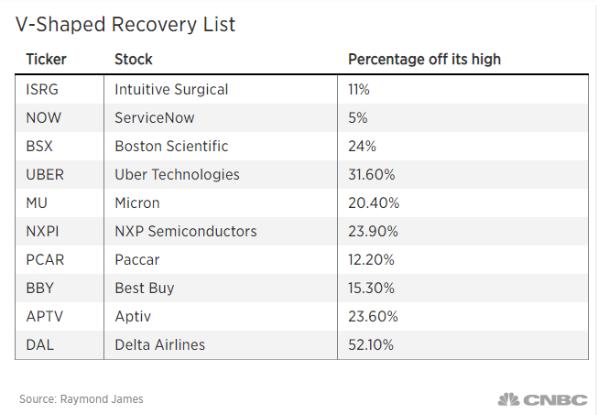 V-Shaped Recovery List

| Ticker | Stock | Percentage off its high |
|---|---|---|
| ISRG | Intuitive Surgical | 11% |
| NOW | ServiceNow | 5% |
| BSX | Boston Scientific | 24% |
| UBER | Uber Technologies | 31.60% |
| MU | Micron | 20.40% |
| NXPI | NXP Semiconductors | 23.90% |
| PCAR | Paccar | 12.20% |
| BBY | Best Buy | 15.30% |
| APTV | Aptiv | 23.60% |
| DAL | Delta Airlines | 52.10% |

Source: Raymond James

CNBC